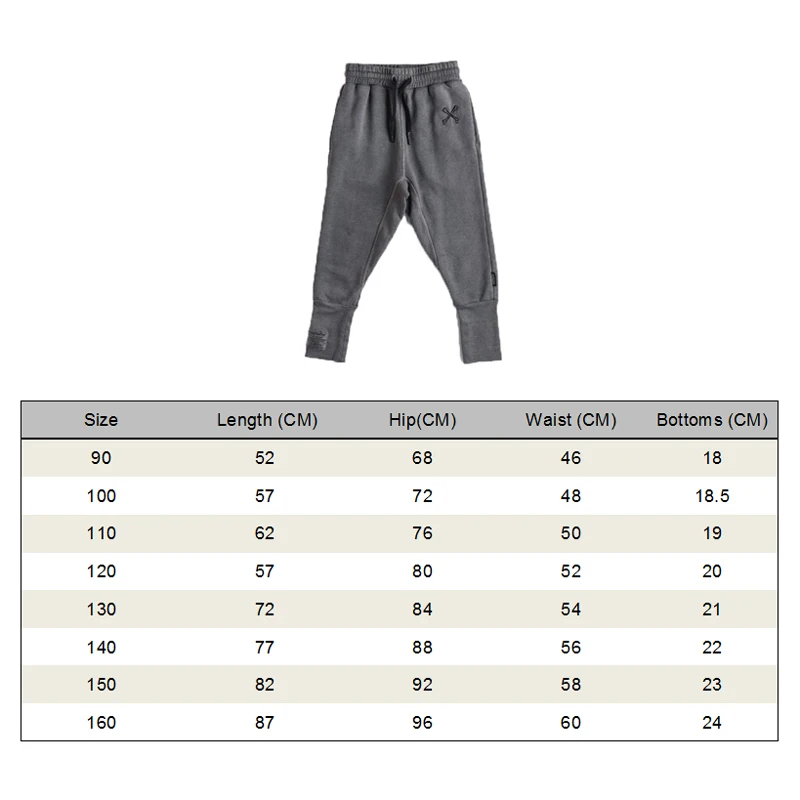 | Size | Length (CM) | Hip(CM) | Waist (CM) | Bottoms (CM) |
|---|---|---|---|---|
| 90 | 52 | 68 | 46 | 18 |
| 100 | 57 | 72 | 48 | 18.5 |
| 110 | 62 | 76 | 50 | 19 |
| 120 | 57 | 80 | 52 | 20 |
| 130 | 72 | 84 | 54 | 21 |
| 140 | 77 | 88 | 56 | 22 |
| 150 | 82 | 92 | 58 | 23 |
| 160 | 87 | 96 | 60 | 24 |